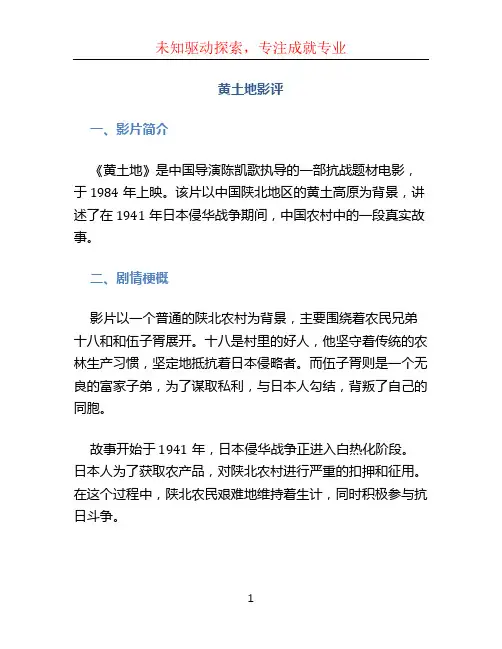 未知驱动探索，专注成就专业

黄土地影评

一、影片简介

《黄土地》是中国导演陈凯歌执导的一部抗战题材电影，于 1984 年上映。该片以中国陕北地区的黄土高原为背景，讲述了在 1941 年日本侵华战争期间，中国农村中的一段真实故事。

二、剧情梗概

影片以一个普通的陕北农村为背景，主要围绕着农民兄弟十八和和伍子胥展开。十八是村里的好人，他坚守着传统的农林生产习惯，坚定地抵抗着日本侵略者。而伍子胥则是一个无良的富家子弟，为了谋取私利，与日本人勾结，背叛了自己的同胞。

故事开始于 1941 年，日本侵华战争正进入白热化阶段。日本人为了获取农产品，对陕北农村进行严重的扣押和征用。在这个过程中，陕北农民艰难地维持着生计，同时积极参与抗日斗争。

1